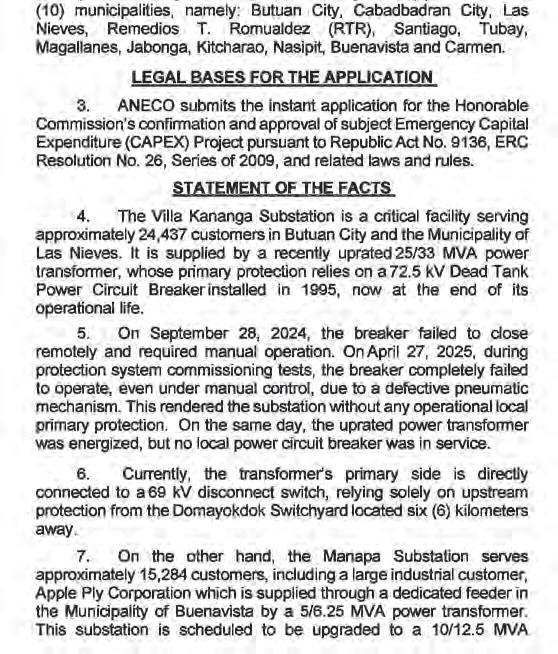 (10) municipalities, namely: Butuan City, Cabadbadran City, Las Nieves, Remedios T. Romualdez (RTR), Santiago, Tubay, Magallanes, Jabonga, Kitcharao, Nasipit, Buenavista and Carmen.

LEGAL BASES FOR THE APPLICATION

3. ANECO submits the instant application for the Honorable Commission's confirmation and approval of subject Emergency Capital Expenditure (CAPEX) Project pursuant to Republic Act No. 9136, ERC Resolution No. 26, Series of 2009, and related laws and rules.

STATEMENT OF THE FACTS

4. The Villa Kananga Substation is a critical facility serving approximately 24,437 customers in Butuan City and the Municipality of Las Nieves. It is supplied by a recently uprated 25/33 MVA power transformer, whose primary protection relies on a 72.5 kV Dead Tank Power Circuit Breaker installed in 1995, now at the end of its operational life.

5. On September 28, 2024, the breaker failed to close remotely and required manual operation. On April 27, 2025, during protection system commissioning tests, the breaker completely failed to operate, even under manual control, due to a defective pneumatic mechanism. This rendered the substation without any operational local primary protection. On the same day, the uprated power transformer was energized, but no local power circuit breaker was in service.

6. Currently, the transformer's primary side is directly connected to a 69 kV disconnect switch, relying solely on upstream protection from the Domayokdok Switchyard located six (6) kilometers away.

7. On the other hand, the Manapa Substation serves approximately 15,284 customers, including a large industrial customer, Apple Ply Corporation which is supplied through a dedicated feeder in the Municipality of Buenavista by a 5/6.25 MVA power transformer. This substation is scheduled to be upgraded to a 10/12.5 MVA